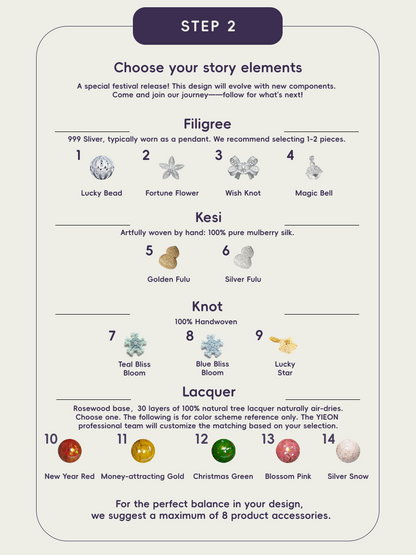 STEP 2

Choose your story elements

A special festival release! This design will evolve with new components. Come and join our journey——follow for what's next!

Filigree

999 Sliver, typically worn as a pendant. We recommend selecting 1-2 pieces.

1 Lucky Bead
2 Fortune Flower
3 Wish Knot
4 Magic Bell

Kesi

Artfully woven by hand: 100% pure mulberry silk.

5 Golden Fulu
6 Silver Fulu

Knot

100% Handwoven

7 Teal Bliss Bloom
8 Blue Bliss Bloom
9 Lucky Star

Lacquer

Rosewood base, 30 layers of 100% natural tree lacquer naturally air-dries. Choose one. The following is for color scheme reference only. The YIEON professional team will customize the matching based on your selection.

10 New Year Red
11 Money-attracting Gold
12 Christmas Green
13 Blossom Pink
14 Silver Snow

For the perfect balance in your design, we suggest a maximum of 8 product accessories.